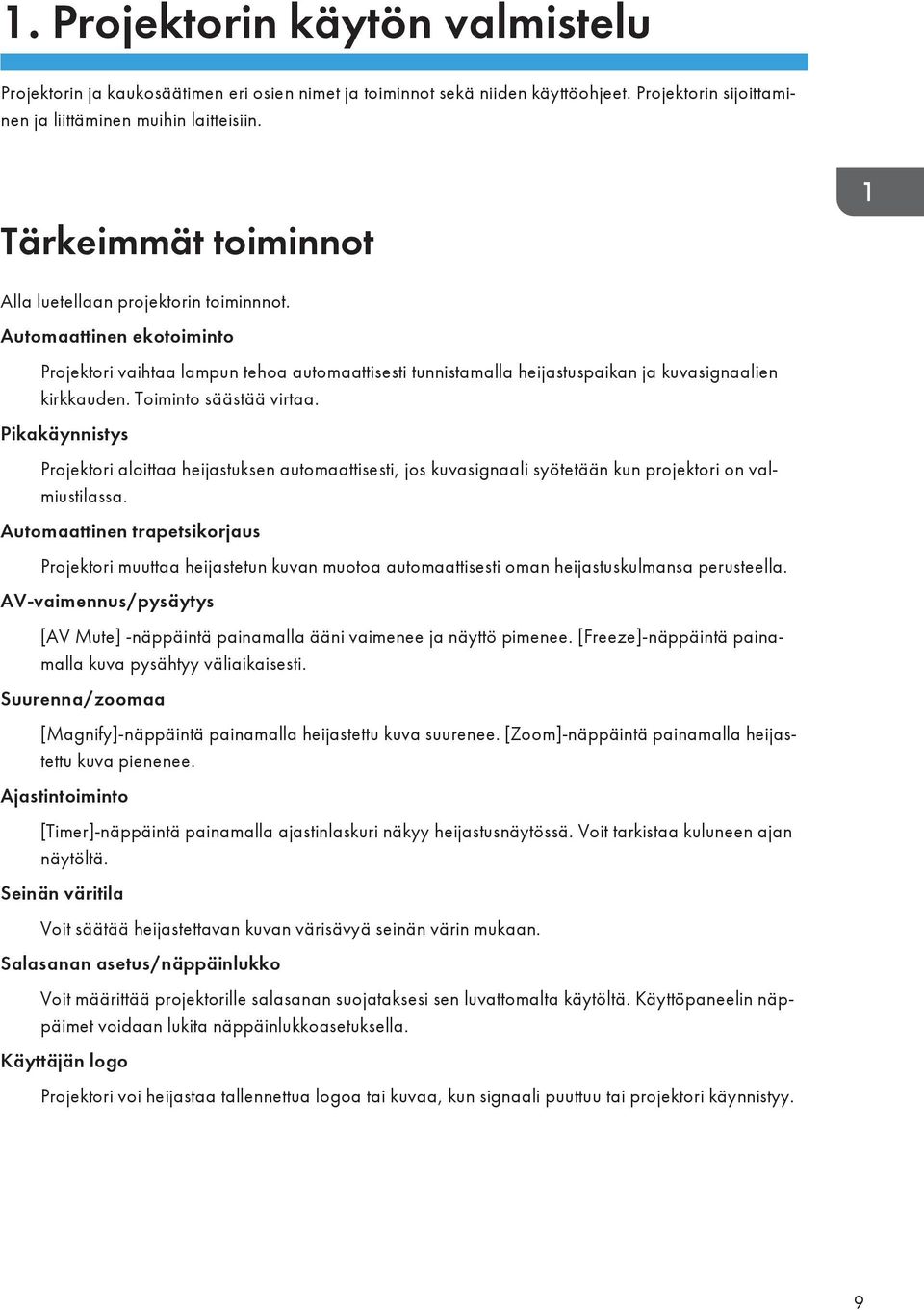 1. Projektorin käytön valmistelu

Projektorin ja kaukosäätimen eri osien nimet ja toiminnot sekä niiden käyttöohjeet. Projektorin sijoittaminen ja liittäminen muihin laitteisiin.

1

Tärkeimmät toiminnot

Alla luetellaan projektorin toiminnnot.

Automaattinen ekotoiminto

Projektori vaihtaa lampun tehoa automaattisesti tunnistamalla heijastuspaikan ja kuvasignaalien kirkkauden. Toiminto säästää virtaa.

Pikakäynnistys

Projektori aloittaa heijastuksen automaattisesti, jos kuvasignaali syötetään kun projektori on valmiustilassa.

Automaattinen trapetsikorjaus

Projektori muuttaa heijastetun kuvan muotoa automaattisesti oman heijastuskulmansa perusteella.

AV-vaimennus/pysäytys

[AV Mute] -näppäintä painamalla ääni vaimenee ja näyttö pimenee. [Freeze]-näppäintä painamalla kuva pysähtyy väliaikaisesti.

Suurenna/zoomaa

[Magnify]-näppäintä painamalla heijastettu kuva suurenee. [Zoom]-näppäintä painamalla heijastettu kuva pienenee.

Ajastintoiminto

[Timer]-näppäintä painamalla ajastinlaskuri näkyy heijastusnäytössä. Voit tarkistaa kuluneen ajan näytöltä.

Seinän väritila

Voit säätää heijastettavan kuvan värisävyä seinän värin mukaan.

Salasanan asetus/näppäinlukko

Voit määrittää projektorille salasanan suojataksesi sen luvattomalta käytöltä. Käyttöpaneelin näppäimet voidaan lukita näppäinlukkoasetuksella.

Käyttäjän logo

Projektori voi heijastaa tallennettua logoa tai kuvaa, kun signaali puuttuu tai projektori käynnistyy.

9